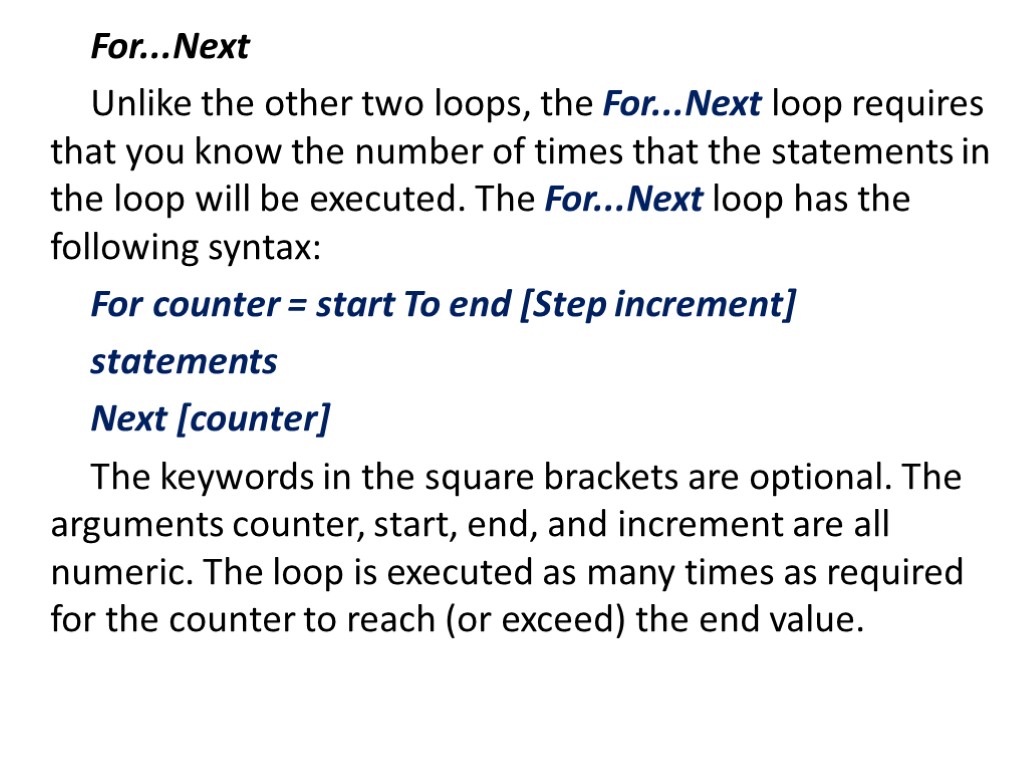 For...Next

Unlike the other two loops, the For...Next loop requires that you know the number of times that the statements in the loop will be executed. The For...Next loop has the following syntax:

For counter = start To end [Step increment]

statements

Next [counter]

The keywords in the square brackets are optional. The arguments counter, start, end, and increment are all numeric. The loop is executed as many times as required for the counter to reach (or exceed) the end value.